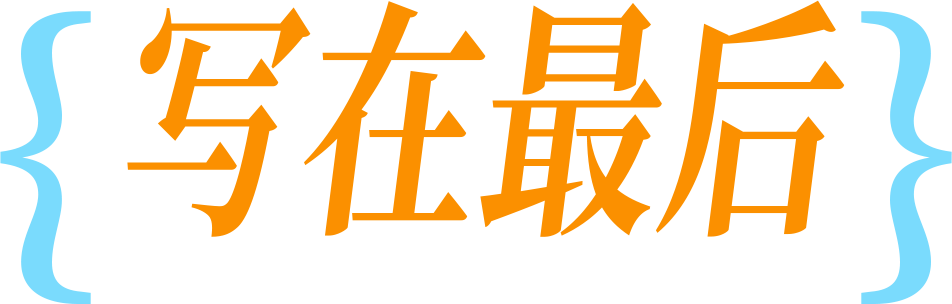 {写在最后}